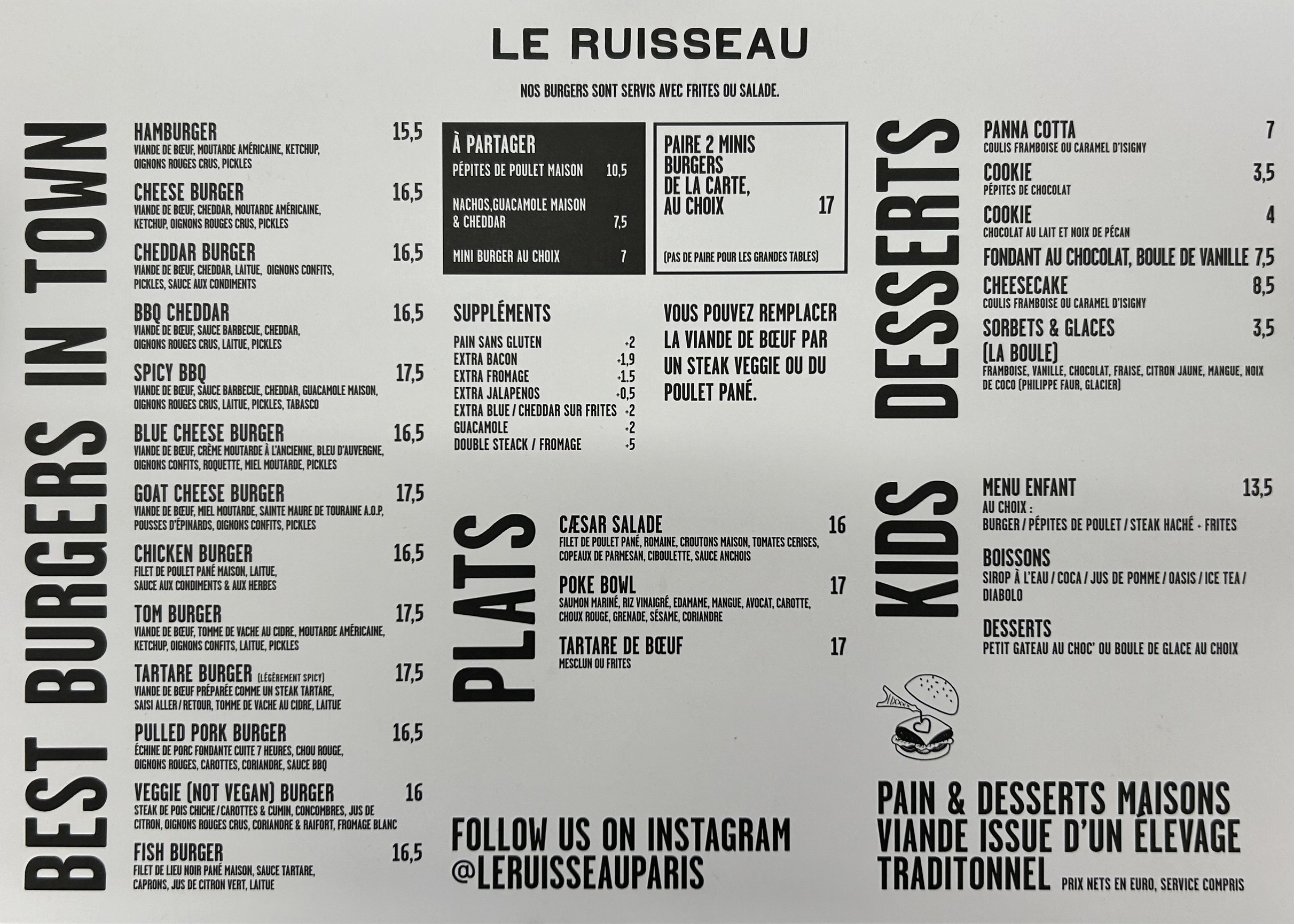 LE RUISSEAU

NOS BURGERS SONT SERVIS AVEC FRITES OU SALADE.

BEST BURGERS IN TOWN

HAMBURGER 15,5
VIANDE DE BŒUF, MOUTARDE AMÉRICAINE, KETCHUP, OIGNONS ROUGES CRUS, PICKLES

CHEESE BURGER 16,5
VIANDE DE BŒUF, CHEDDAR, MOUTARDE AMÉRICAINE, KETCHUP, OIGNONS ROUGES CRUS, PICKLES

CHEDDAR BURGER 16,5
VIANDE DE BŒUF, CHEDDAR, LAITUE, OIGNONS CONFITS, PICKLES, SAUCE AUX CONDIMENTS

BBQ CHEDDAR 16,5
VIANDE DE BŒUF, SAUCE BARBECUE, CHEDDAR, OIGNONS ROUGES CRUS, LAITUE, PICKLES

SPICY BBQ 17,5
VIANDE DE BŒUF, SAUCE BARBECUE, CHEDDAR, GUACAMOLE MAISON, OIGNONS ROUGES CRUS, LAITUE, PICKLES, TABASCO

BLUE CHEESE BURGER 16,5
VIANDE DE BŒUF, CRÈME MOUTARDE À L'ANCIENNE, BLEU D'AUVERGNE, OIGNONS CONFITS, ROQUETTE, MIEL MOUTARDE, PICKLES

GOAT CHEESE BURGER 17,5
VIANDE DE BŒUF, MIEL MOUTARDE, SAINTE MAURE DE TOURAINE A.O.P, POUSSES D'ÉPINARDS, OIGNONS CONFITS, PICKLES

CHICKEN BURGER 16,5
FILET DE POULET PANÉ MAISON, LAITUE, SAUCE AUX CONDIMENTS & AUX HERBES

TOM BURGER 17,5
VIANDE DE BŒUF, TOMME DE VACHE AU CIDRE, MOUTARDE AMÉRICAINE, KETCHUP, OIGNONS CONFITS, LAITUE, PICKLES

TARTARE BURGER (LÉGÈREMENT SPICY) 17,5
VIANDE DE BŒUF PRÉPARÉE COMME UN STEAK TARTARE, SAISI ALLER / RETOUR, TOMME DE VACHE AU CIDRE, LAITUE

PULLED PORK BURGER 16,5
ÉCHINE DE PORC FONDANTE CUITE 7 HEURES, CHOU ROUGE, OIGNONS ROUGES, CAROTTES, CORIANDRE, SAUCE BBQ

VEGGIE (NOT VEGAN) BURGER 16
STEAK DE POIS CHICHE / CAROTTES & CUMIN, CONCOMBRES, JUS DE CITRON, OIGNONS ROUGES CRUS, CORIANDRE & RAIFORT, FROMAGE BLANC

FISH BURGER 16,5
FILET DE LIEU NOIR PANÉ MAISON, SAUCE TARTARE, CAPRONS, JUS DE CITRON VERT, LAITUE

À PARTAGER
PÉPITES DE POULET MAISON 10,5
NACHOS,GUACAMOLE MAISON & CHEDDAR 7,5
MINI BURGER AU CHOIX 7

PAIRE 2 MINIS BURGERS DE LA CARTE, AU CHOIX 17
(PAS DE PAIRE POUR LES GRANDES TABLES)

SUPPLÉMENTS
PAIN SANS GLUTEN +2
EXTRA BACON +1,9
EXTRA FROMAGE +1,5
EXTRA JALAPENOS +0,5
EXTRA BLUE / CHEDDAR SUR FRITES +2
GUACAMOLE +2
DOUBLE STEACK / FROMAGE +5

VOUS POUVEZ REMPLACER LA VIANDE DE BŒUF PAR UN STEAK VEGGIE OU DU POULET PANÉ.

PLATS

CÆSAR SALADE 16
FILET DE POULET PANÉ, ROMAINE, CROUTONS MAISON, TOMATES CERISES, COPEAUX DE PARMESAN, CIBOULETTE, SAUCE ANCHOIS

POKE BOWL 17
SAUMON MARINÉ, RIZ VINAIGRÉ, EDAMAME, MANGUE, AVOCAT, CAROTTE, CHOUX ROUGE, GRENADE, SÉSAME, CORIANDRE

TARTARE DE BŒUF 17
MESCLUN OU FRITES

FOLLOW US ON INSTAGRAM
@LERUISSEAUPARIS

DESSERTS

PANNA COTTA 7
COULIS FRAMBOISE OU CARAMEL D'ISIGNY

COOKIE 3,5
PÉPITES DE CHOCOLAT

COOKIE 4
CHOCOLAT AU LAIT ET NOIX DE PÉCAN

FONDANT AU CHOCOLAT, BOULE DE VANILLE 7,5

CHEESECAKE 8,5
COULIS FRAMBOISE OU CARAMEL D'ISIGNY

SORBETS & GLACES (LA BOULE) 3,5
FRAMBOISE, VANILLE, CHOCOLAT, FRAISE, CITRON JAUNE, MANGUE, NOIX DE COCO (PHILIPPE FAUR, GLACIER)

KIDS

MENU ENFANT 13,5
AU CHOIX :
BURGER / PÉPITES DE POULET / STEAK HACHÉ + FRITES

BOISSONS
SIROP À L'EAU / COCA / JUS DE POMME / OASIS / ICE TEA / DIABOLO

DESSERTS
PETIT GATEAU AU CHOC' OU BOULE DE GLACE AU CHOIX

PAIN & DESSERTS MAISONS
VIANDE ISSUE D'UN ÉLEVAGE TRADITONNEL PRIX NETS EN EURO, SERVICE COMPRIS